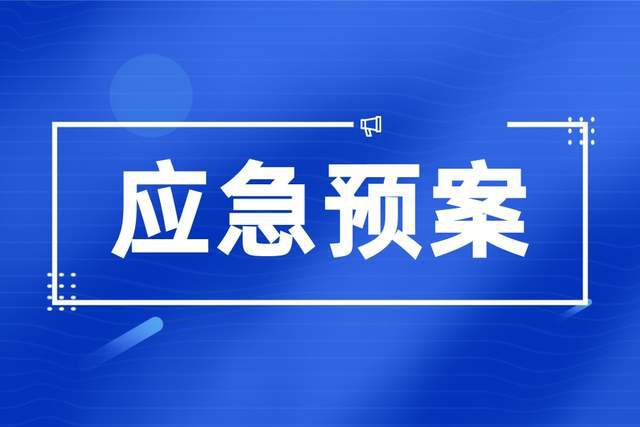 应急预案